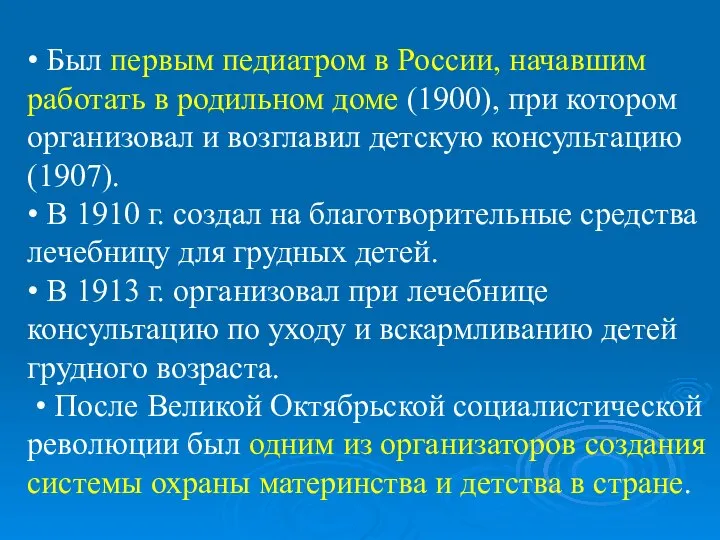 • Был первым педиатром в России, начавшим работать в родильном доме (1900), при котором организовал и возглавил детскую консультацию (1907).
• В 1910 г. создал на благотворительные средства лечебницу для грудных детей.
• В 1913 г. организовал при лечебнице консультацию по уходу и вскармливанию детей грудного возраста.
• После Великой Октябрьской социалистической революции был одним из организаторов создания системы охраны материнства и детства в стране.